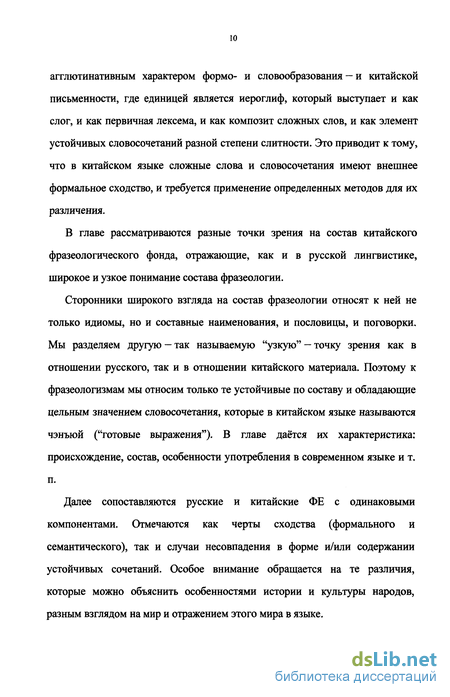 10

агглютинативным характером формо- и словообразования – и китайской письменности, где единицей является иероглиф, который выступает и как слог, и как первичная лексема, и как композит сложных слов, и как элемент устойчивых словосочетаний разной степени слитности. Это приводит к тому, что в китайском языке сложные слова и словосочетания имеют внешнее формальное сходство, и требуется применение определенных методов для их различения.

В главе рассматриваются разные точки зрения на состав китайского фразеологического фонда, отражающие, как и в русской лингвистике, широкое и узкое понимание состава фразеологии.

Сторонники широкого взгляда на состав фразеологии относят к ней не только идиомы, но и составные наименования, и пословицы, и поговорки. Мы разделяем другую – так называемую "узкую" – точку зрения как в отношении русского, так и в отношении китайского материала. Поэтому к фразеологизмам мы относим только те устойчивые по составу и обладающие цельным значением словосочетания, которые в китайском языке называются чэнъюй ("готовые выражения"). В главе даётся их характеристика: происхождение, состав, особенности употребления в современном языке и т. п.

Далее сопоставляются русские и китайские ФЕ с одинаковыми компонентами. Отмечаются как черты сходства (формального и семантического), так и случаи несовпадения в форме и/или содержании устойчивых сочетаний. Особое внимание обращается на те различия, которые можно объяснить особенностями истории и культуры народов, разным взглядом на мир и отражением этого мира в языке.

dsLib.net
библиотека диссертаций